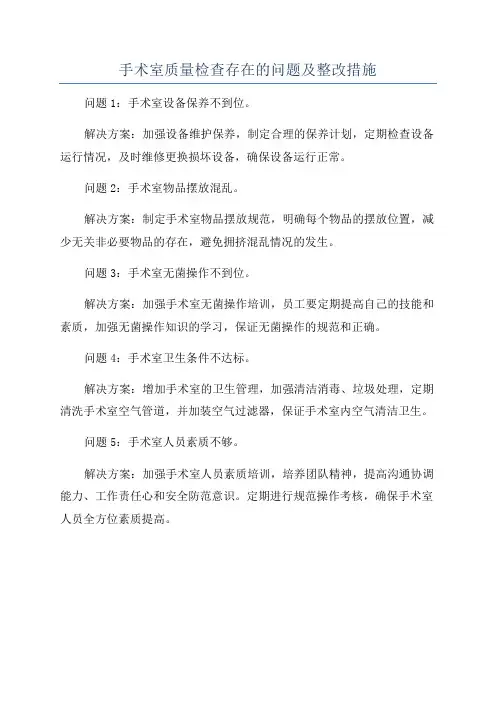 手术室质量检查存在的问题及整改措施

问题 1：手术室设备保养不到位。

解决方案：加强设备维护保养，制定合理的保养计划，定期检查设备运行情况，及时维修更换损坏设备，确保设备运行正常。

问题 2：手术室物品摆放混乱。

解决方案：制定手术室物品摆放规范，明确每个物品的摆放位置，减少无关非必要物品的存在，避免拥挤混乱情况的发生。

问题 3：手术室无菌操作不到位。

解决方案：加强手术室无菌操作培训，员工要定期提高自己的技能和素质，加强无菌操作知识的学习，保证无菌操作的规范和正确。

问题 4：手术室卫生条件不达标。

解决方案：增加手术室的卫生管理，加强清洁消毒、垃圾处理，定期清洗手术室空气管道，并加装空气过滤器，保证手术室内空气清洁卫生。

问题 5：手术室人员素质不够。

解决方案：加强手术室人员素质培训，培养团队精神，提高沟通协调能力、工作责任心和安全防范意识。定期进行规范操作考核，确保手术室人员全方位素质提高。